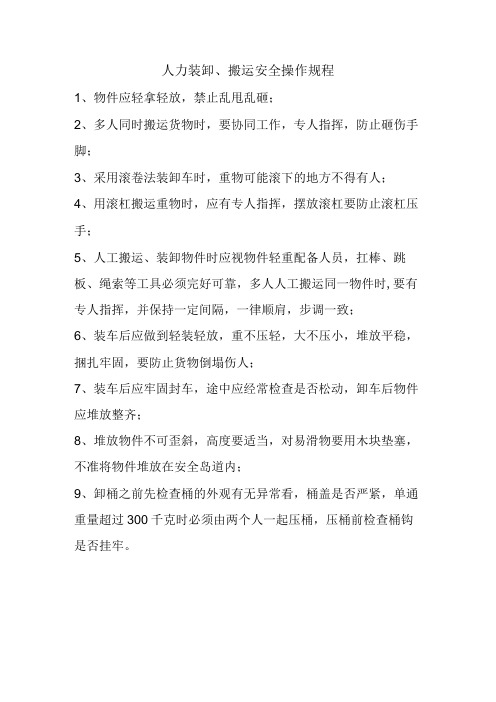 人力装卸、搬运安全操作规程

1、物件应轻拿轻放，禁止乱甩乱砸；

2、多人同时搬运货物时，要协同工作，专人指挥，防止砸伤手脚；

3、采用滚卷法装卸车时，重物可能滚下的地方不得有人；

4、用滚杠搬运重物时，应有专人指挥，摆放滚杠要防止滚杠压手；

5、人工搬运、装卸物件时应视物件轻重配备人员，扛棒、跳板、绳索等工具必须完好可靠，多人人工搬运同一物件时,要有专人指挥，并保持一定间隔，一律顺肩，步调一致；

6、装车后应做到轻装轻放，重不压轻，大不压小，堆放平稳，捆扎牢固，要防止货物倒塌伤人；

7、装车后应牢固封车，途中应经常检查是否松动，卸车后物件应堆放整齐；

8、堆放物件不可歪斜，高度要适当，对易滑物要用木块垫塞，不准将物件堆放在安全岛道内；

9、卸桶之前先检查桶的外观有无异常看，桶盖是否严紧，单通重量超过 300 千克时必须由两个人一起压桶，压桶前检查桶钩是否挂牢。